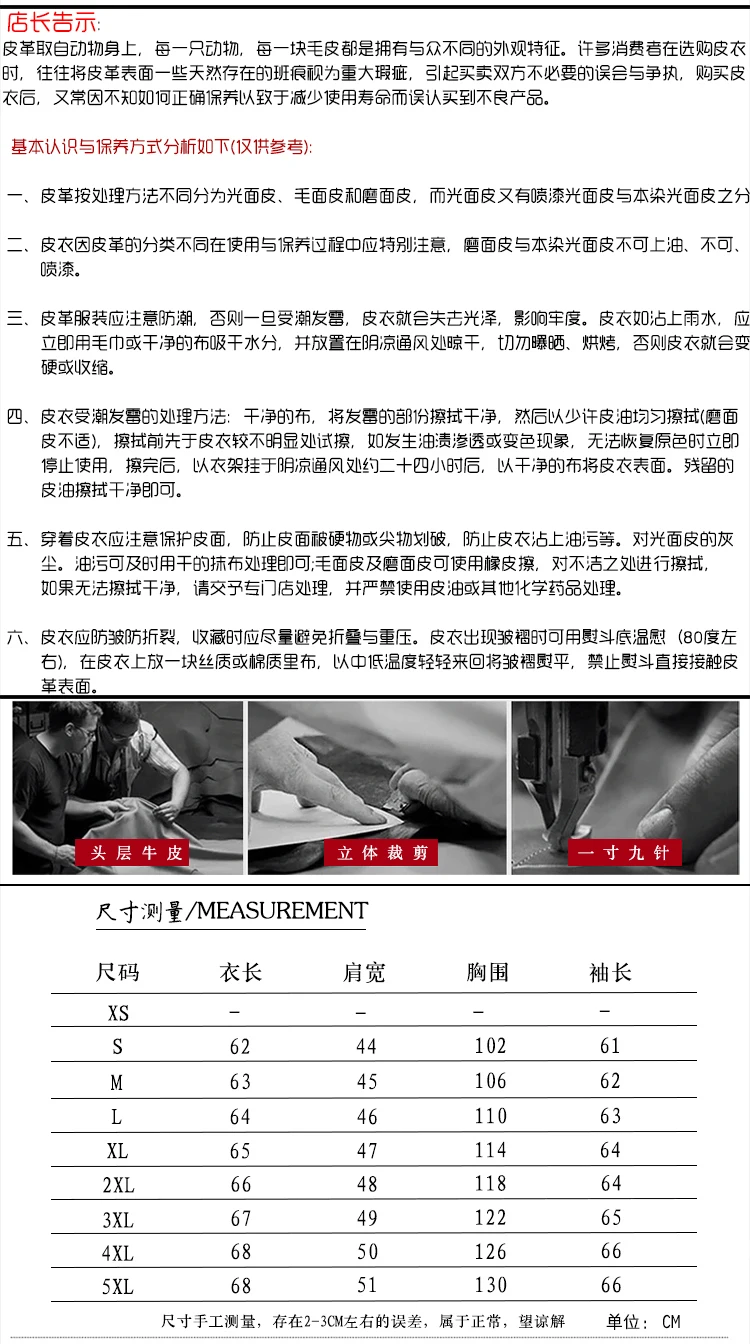 店长告示:

皮革取自动物身上，每一只动物，每一块毛皮都是拥有与众不同的外观特征。许多消费者在选购皮衣时，往往将皮革表面一些天然存在的斑痕视为重大瑕疵，引起买卖双方不必要的误会与争执，购买皮衣后，又常因不知如何正确保养以致于减少使用寿命而误认买到不良产品。

基本认识与保养方式分析如下(仅供参考):

一、皮革按处理方法不同分为光面皮、毛面皮和磨面皮，而光面皮又有喷漆光面皮与本染光面皮之分

二、皮衣因皮革的分类不同在使用与保养过程中应特别注意，磨面皮与本染光面皮不可上油、不可、喷漆。

三、皮革服装应注意防潮，否则一旦受潮发霉，皮衣就会失去光泽，影响牢度。皮衣如沾上雨水，应立即用毛巾或干净的布吸干水分，并放置在阴凉通风处晾干，切勿曝晒、烘烤，否则皮衣就会变硬或收缩。

四、皮衣受潮发霉的处理方法：干净的布，将发霉的部份擦拭干净，然后以少许皮油均匀擦拭(磨面皮不适)，擦拭前先于皮衣较不明显处试擦，如发生油渍渗透或变色现象，无法恢复原色时立即停止使用，擦完后，以衣架挂于阴凉通风处约二十四小时后，以干净的布将皮衣表面。残留的皮油擦拭干净即可。

五、穿着皮衣应注意保护皮面，防止皮面被硬物或尖物划破，防止皮衣沾上油污等。对光面皮的灰尘。油污可及时用干的抹布处理即可;毛面皮及磨面皮可使用橡皮擦，对不洁之处进行擦拭，如果无法擦拭干净，请交予专门店处理，并严禁使用皮油或其他化学药品处理。

六、皮衣应防皱防折裂，收藏时应尽量避免折叠与重压。皮衣出现皱褶时可用熨斗底温熨（80度左右），在皮衣上放一块丝质或棉质里布，以中低温度轻轻来回将皱褶熨平，禁止熨斗直接接触皮革表面。

头层牛皮

立体裁剪

一寸九针

尺寸测量/MEASUREMENT

| 尺码 | 衣长 | 肩宽 | 胸围 | 袖长 |
|---|---|---|---|---|
| XS | - | - | - | - |
| S | 62 | 44 | 102 | 61 |
| M | 63 | 45 | 106 | 62 |
| L | 64 | 46 | 110 | 63 |
| XL | 65 | 47 | 114 | 64 |
| 2XL | 66 | 48 | 118 | 64 |
| 3XL | 67 | 49 | 122 | 65 |
| 4XL | 68 | 50 | 126 | 66 |
| 5XL | 68 | 51 | 130 | 66 |

尺寸手工测量，存在2-3CM左右的误差，属于正常，望谅解 单位：CM